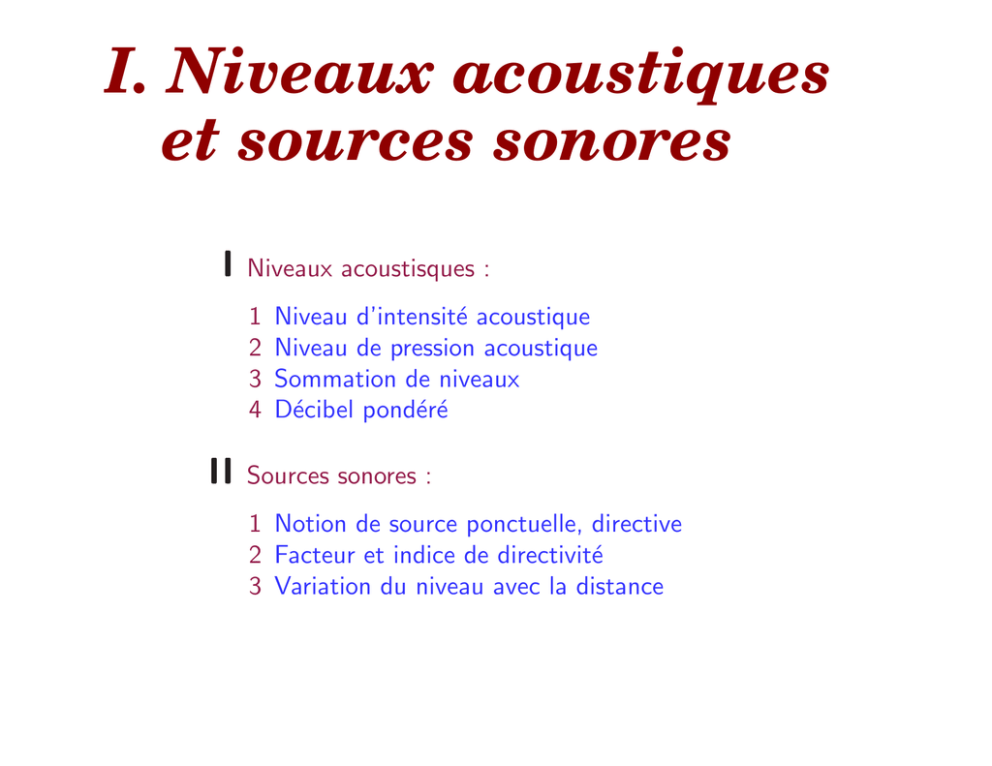 I. Niveaux acoustiques et sources sonores

I Niveaux acoustisques :

1 Niveau d'intensité acoustique
2 Niveau de pression acoustique
3 Sommation de niveaux
4 Décibel pondéré

II Sources sonores :

1 Notion de source ponctuelle, directive
2 Facteur et indice de directivité
3 Variation du niveau avec la distance